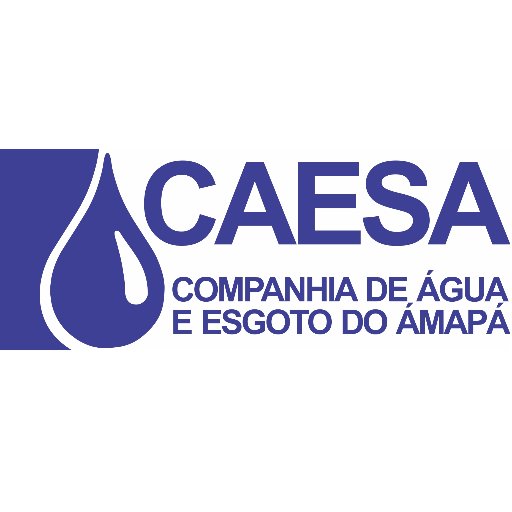 CAESA
COMPANHIA DE ÁGUA
E ESGOTO DO ÁMAPÁ